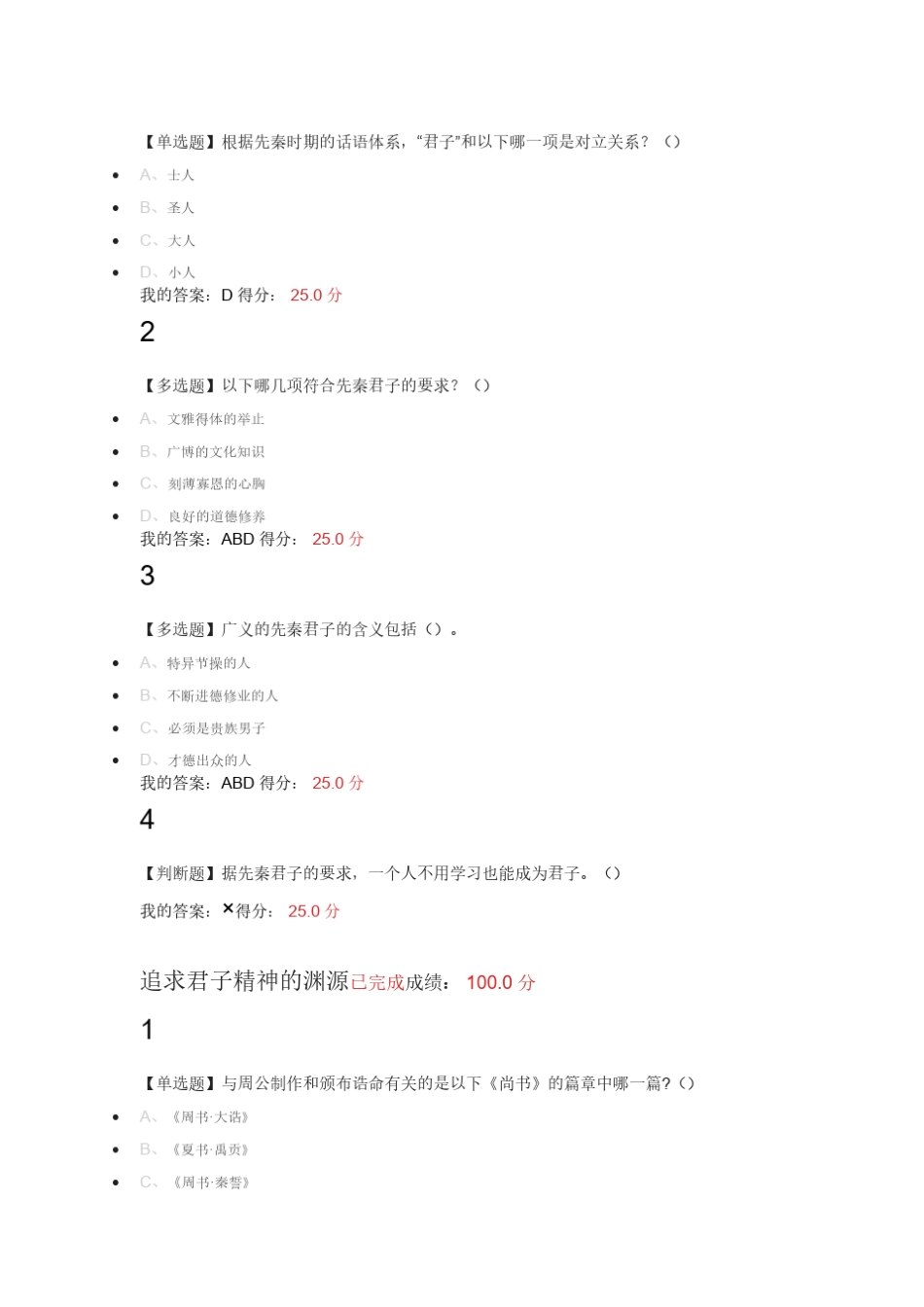 【单选题】根据先秦时期的话语体系，“君子”和以下哪一项是对立关系？（）

- A、士人
- B、圣人
- C、大人
- D、小人

我的答案：D 得分： 25.0 分

2

【多选题】以下哪几项符合先秦君子的要求？（）

- A、文雅得体的举止
- B、广博的文化知识
- C、刻薄寡恩的心胸
- D、良好的道德修养

我的答案：ABD 得分： 25.0 分

3

【多选题】广义的先秦君子的含义包括（）。

- A、特异节操的人
- B、不断进德修业的人
- C、必须是贵族男子
- D、才德出众的人

我的答案：ABD 得分： 25.0 分

4

【判断题】据先秦君子的要求，一个人不用学习也能成为君子。（）

我的答案：×得分： 25.0 分

追求君子精神的渊源已完成成绩： 100.0 分

1

【单选题】与周公制作和颁布诰命有关的是以下《尚书》的篇章中哪一篇?（）

- A、《周书·大诰》
- B、《夏书·禹贡》
- C、《周书·秦誓》